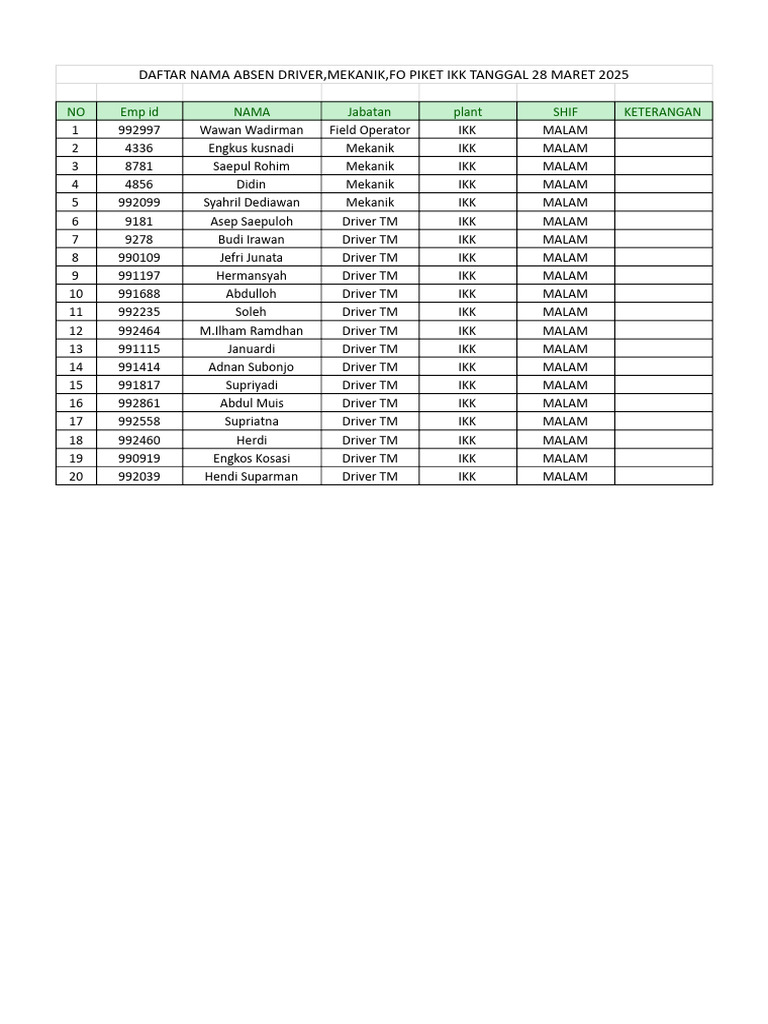 DAFTAR NAMA ABSEN DRIVER,MEKANIK,FO PIKET IKK TANGGAL 28 MARET 2025

| NO | Emp id | NAMA | Jabatan | plant | SHIF | KETERANGAN |
|---|---|---|---|---|---|---|
| 1 | 992997 | Wawan Wadirman | Field Operator | IKK | MALAM | |
| 2 | 4336 | Engkus kusnadi | Mekanik | IKK | MALAM | |
| 3 | 8781 | Saepul Rohim | Mekanik | IKK | MALAM | |
| 4 | 4856 | Didin | Mekanik | IKK | MALAM | |
| 5 | 992099 | Syahril Dediawan | Mekanik | IKK | MALAM | |
| 6 | 9181 | Asep Saepuloh | Driver TM | IKK | MALAM | |
| 7 | 9278 | Budi Irawan | Driver TM | IKK | MALAM | |
| 8 | 990109 | Jefri Junata | Driver TM | IKK | MALAM | |
| 9 | 991197 | Hermansyah | Driver TM | IKK | MALAM | |
| 10 | 991688 | Abdulloh | Driver TM | IKK | MALAM | |
| 11 | 992235 | Soleh | Driver TM | IKK | MALAM | |
| 12 | 992464 | M.Ilham Ramdhan | Driver TM | IKK | MALAM | |
| 13 | 991115 | Januardi | Driver TM | IKK | MALAM | |
| 14 | 991414 | Adnan Subonjo | Driver TM | IKK | MALAM | |
| 15 | 991817 | Supriyadi | Driver TM | IKK | MALAM | |
| 16 | 992861 | Abdul Muis | Driver TM | IKK | MALAM | |
| 17 | 992558 | Supriatna | Driver TM | IKK | MALAM | |
| 18 | 992460 | Herdi | Driver TM | IKK | MALAM | |
| 19 | 990919 | Engkos Kosasi | Driver TM | IKK | MALAM | |
| 20 | 992039 | Hendi Suparman | Driver TM | IKK | MALAM | |